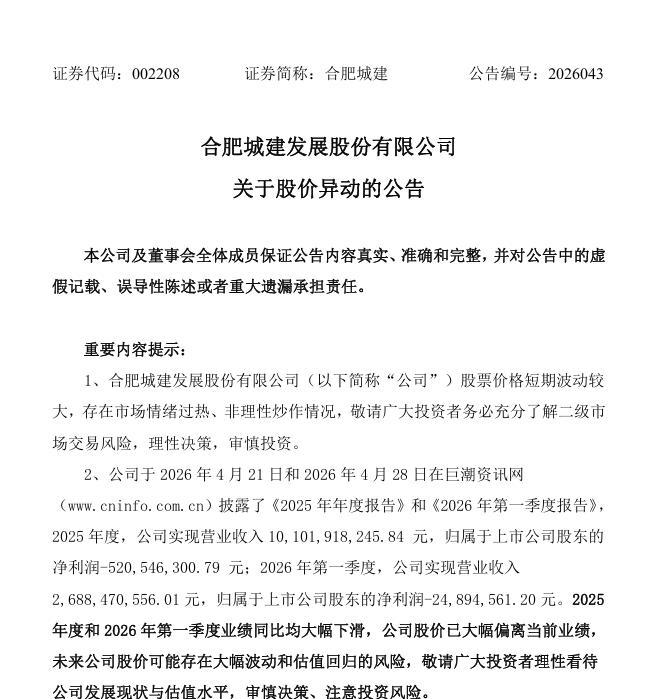 证券代码：002208　　　　证券简称：合肥城建　　　　公告编号：2026043

合肥城建发展股份有限公司
关于股价异动的公告

本公司及董事会全体成员保证公告内容真实、准确和完整，并对公告中的虚假记载、误导性陈述或者重大遗漏承担责任。

重要内容提示：

1、合肥城建发展股份有限公司（以下简称“公司”）股票价格短期波动较大，存在市场情绪过热、非理性炒作情况，敬请广大投资者务必充分了解二级市场交易风险，理性决策，审慎投资。

2、公司于 2026 年 4 月 21 日和 2026 年 4 月 28 日在巨潮资讯网（www.cninfo.com.cn）披露了《2025 年年度报告》和《2026 年第一季度报告》，2025 年度，公司实现营业收入 10,101,918,245.84 元，归属于上市公司股东的净利润-520,546,300.79 元；2026 年第一季度，公司实现营业收入 2,688,470,556.01 元，归属于上市公司股东的净利润-24,894,561.20 元。2025 年度和 2026 年第一季度业绩同比均大幅下滑，公司股价已大幅偏离当前业绩，未来公司股价可能存在大幅波动和估值回归的风险，敬请广大投资者理性看待公司发展现状与估值水平，审慎决策、注意投资风险。